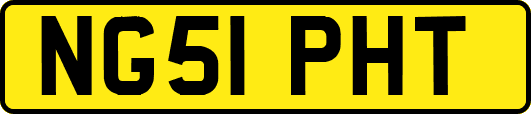 NG51 PHT